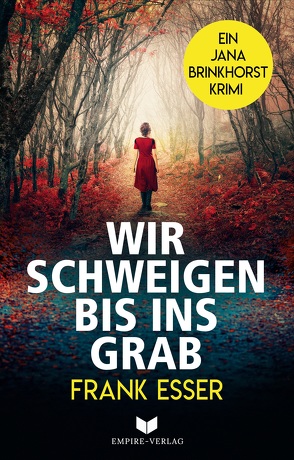 EIN JANA BRINKHORST KRIMI

WIR SCHWEIGEN BIS INS GRAB

FRANK ESSER

EMPIRE-VERLAG